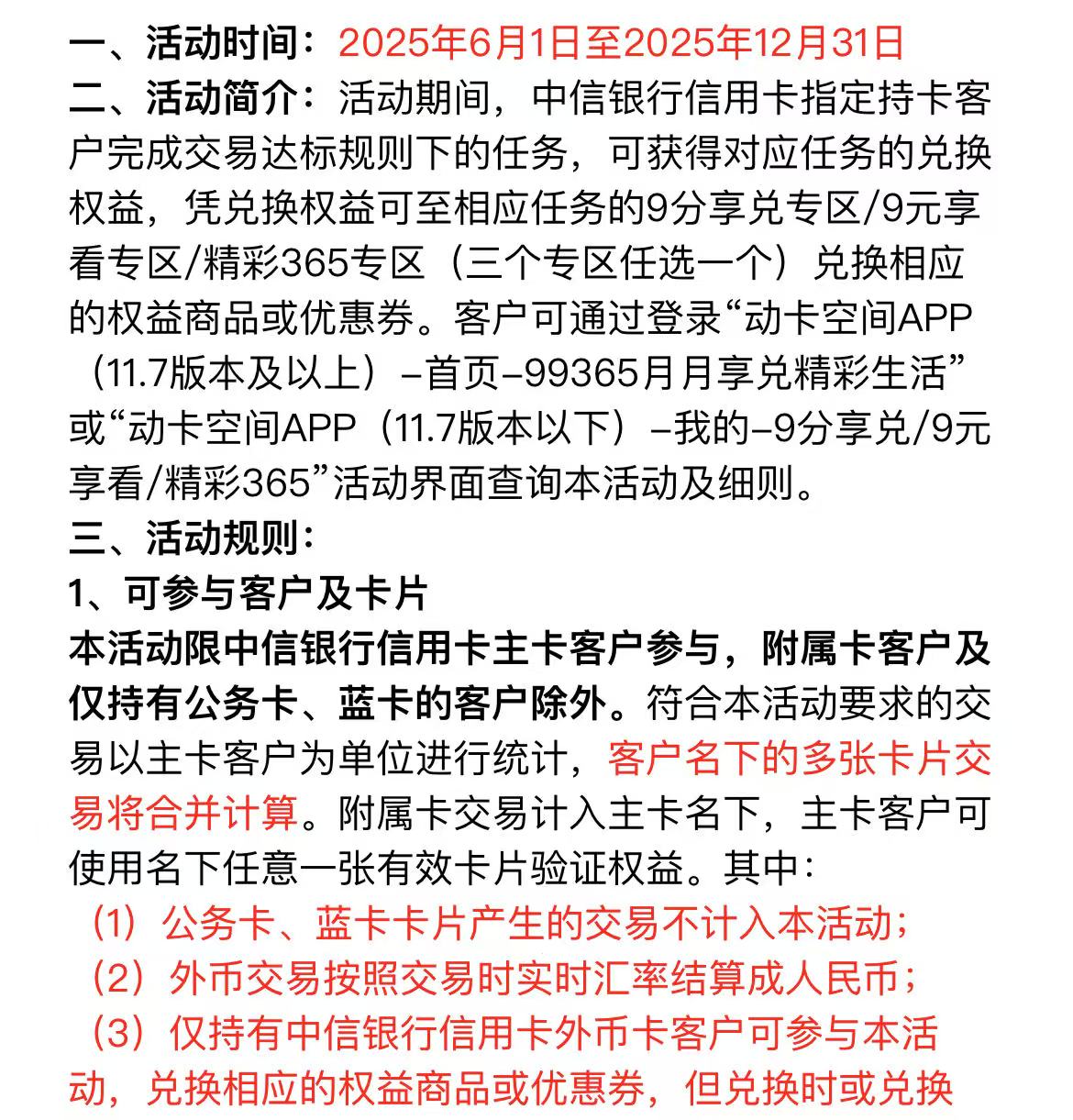 一、活动时间：2025年6月1日至2025年12月31日
二、活动简介：活动期间，中信银行信用卡指定持卡客户完成交易达标规则下的任务，可获得对应任务的兑换权益，凭兑换权益可至相应任务的9分享兑专区/9元享看专区/精彩365专区（三个专区任选一个）兑换相应的权益商品或优惠券。客户可通过登录“动卡空间APP（11.7版本及以上）–首页–99365月月享兑精彩生活”或“动卡空间APP（11.7版本以下）–我的–9分享兑/9元享看/精彩365”活动界面查询本活动及细则。
三、活动规则：
1、可参与客户及卡片
本活动限中信银行信用卡主卡客户参与，附属卡客户及仅持有公务卡、蓝卡的客户除外。符合本活动要求的交易以主卡客户为单位进行统计，客户名下的多张卡片交易将合并计算。附属卡交易计入主卡名下，主卡客户可使用名下任意一张有效卡片验证权益。其中：
（1）公务卡、蓝卡卡片产生的交易不计入本活动；
（2）外币交易按照交易时实时汇率结算成人民币；
（3）仅持有中信银行信用卡外币卡客户可参与本活动，兑换相应的权益商品或优惠券，但兑换时或兑换